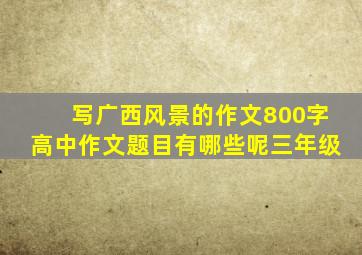 写广西风景的作文800字
高中作文题目有哪些呢三年级